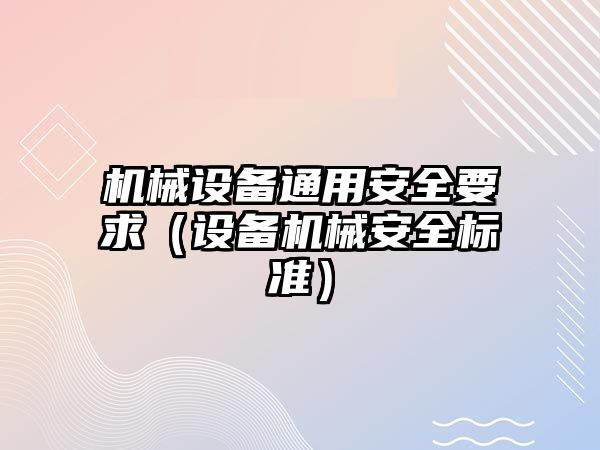 机械设备通用安全要求（设备机械安全标准）